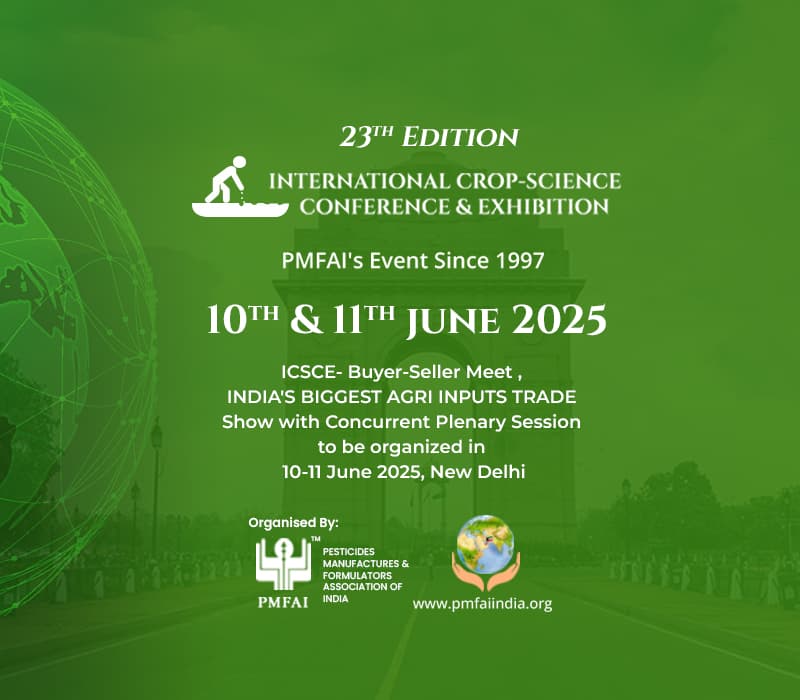 23TH EDITION

INTERNATIONAL CROP-SCIENCE CONFERENCE & EXHIBITION

PMFAI's Event Since 1997

10TH & 11TH JUNE 2025

ICSCE- Buyer-Seller Meet , INDIA'S BIGGEST AGRI INPUTS TRADE Show with Concurrent Plenary Session to be organized in 10-11 June 2025, New Delhi

Organised By:

TM

PMFAI

PESTICIDES MANUFACTURES & FORMULATORS ASSOCIATION OF INDIA

www.pmfaiindia.org